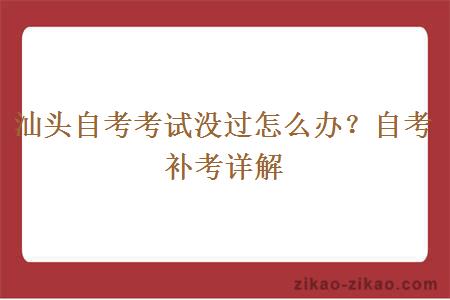 汕头自考考试没过怎么办？自考补考详解

zikao-zikao.com